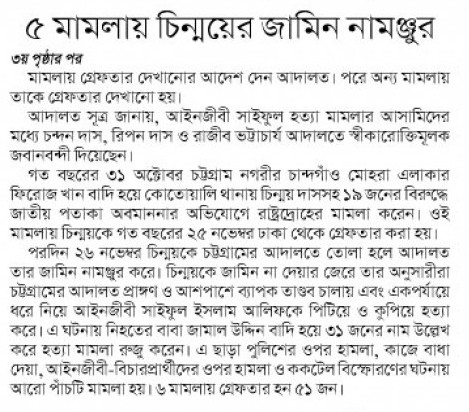 ৫ মামলায় চিন্ময়ের জামিন নামঞ্জুর

৩য় পৃষ্ঠার পর

মামলায় গ্রেফতার দেখানোর আদেশ দেন আদালত। পরে অন্য মামলায় তাকে গ্রেফতার দেখানো হয়।

আদালত সূত্র জানায়, আইনজীবী সাইফুল হত্যা মামলার আসামিদের মধ্যে চন্দন দাস, রিপন দাস ও রাজীব ভট্টাচার্য আদালতে স্বীকারোক্তিমূলক জবানবন্দী দিয়েছেন।

গত বছরের ৩১ অক্টোবর চট্টগ্রাম নগরীর চান্দগাঁও মোহরা এলাকার ফিরোজ খান বাদি হয়ে কোতোয়ালি থানায় চিন্ময় দাসসহ ১৯ জনের বিরুদ্ধে জাতীয় পতাকা অবমাননার অভিযোগে রাষ্ট্রদ্রোহের মামলা করেন। ওই মামলায় চিন্ময়কে গত বছরের ২৫ নভেম্বর ঢাকা থেকে গ্রেফতার করা হয়।

পরদিন ২৬ নভেম্বর চিন্ময়কে চট্টগ্রামের আদালতে তোলা হলে আদালত তার জামিন নামঞ্জুর করে। চিন্ময়কে জামিন না দেয়ার জেরে তার অনুসারীরা চট্টগ্রামের আদালত প্রাঙ্গণ ও আশপাশে ব্যাপক তাণ্ডব চালায় এবং একপর্যায়ে ধরে নিয়ে আইনজীবী সাইফুল ইসলাম আলিফকে পিটিয়ে ও কুপিয়ে হত্যা করে। এ ঘটনায় নিহতের বাবা জামাল উদ্দিন বাদি হয়ে ৩১ জনের নাম উল্লেখ করে হত্যা মামলা রুজু করেন। এ ছাড়া পুলিশের ওপর হামলা, কাজে বাধা দেয়া, আইনজীবী-বিচারপ্রার্থীদের ওপর হামলা ও ককটেল বিস্ফোরণের ঘটনায় আরো পাঁচটি মামলা হয়। ৬ মামলায় গ্রেফতার হন ৫১ জন।